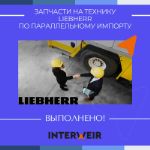 ЗАПЧАСТИ НА ТЕХНИКУ LIEBHERR ПО ПАРАЛЛЕЛЬНОМУ ИМПОРТУ

LIEBHERR

ВЫПОЛНЕНО!

INTERWEIR